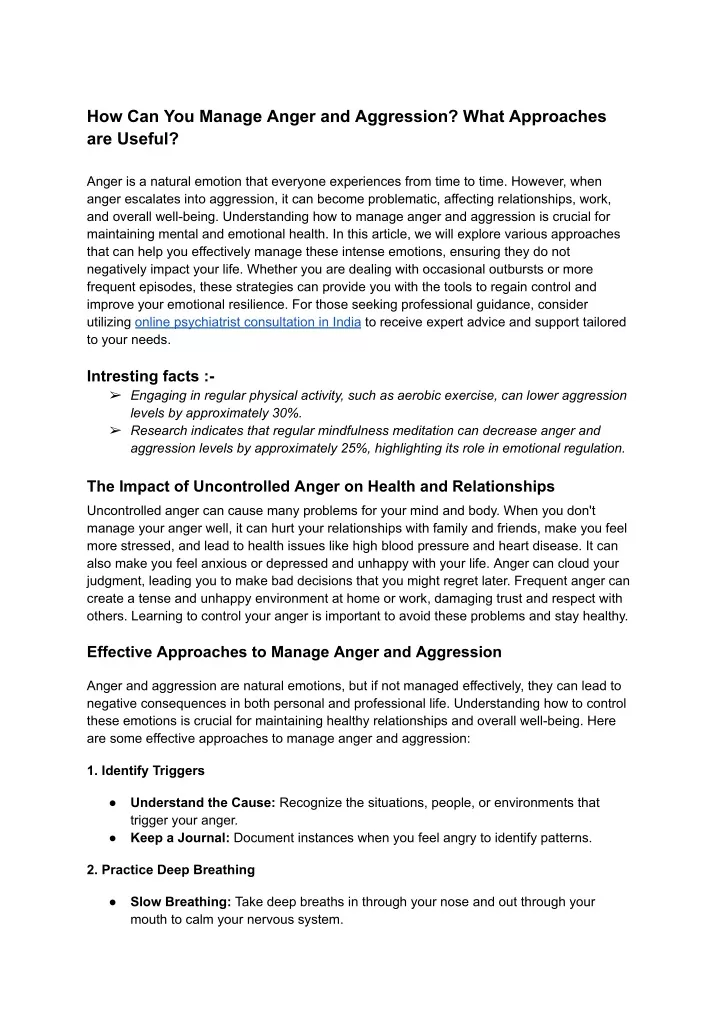 How Can You Manage Anger and Aggression? What Approaches are Useful?

Anger is a natural emotion that everyone experiences from time to time. However, when anger escalates into aggression, it can become problematic, affecting relationships, work, and overall well-being. Understanding how to manage anger and aggression is crucial for maintaining mental and emotional health. In this article, we will explore various approaches that can help you effectively manage these intense emotions, ensuring they do not negatively impact your life. Whether you are dealing with occasional outbursts or more frequent episodes, these strategies can provide you with the tools to regain control and improve your emotional resilience. For those seeking professional guidance, consider utilizing online psychiatrist consultation in India to receive expert advice and support tailored to your needs.

Intresting facts :-

➢ Engaging in regular physical activity, such as aerobic exercise, can lower aggression levels by approximately 30%.
➢ Research indicates that regular mindfulness meditation can decrease anger and aggression levels by approximately 25%, highlighting its role in emotional regulation.

The Impact of Uncontrolled Anger on Health and Relationships

Uncontrolled anger can cause many problems for your mind and body. When you don't manage your anger well, it can hurt your relationships with family and friends, make you feel more stressed, and lead to health issues like high blood pressure and heart disease. It can also make you feel anxious or depressed and unhappy with your life. Anger can cloud your judgment, leading you to make bad decisions that you might regret later. Frequent anger can create a tense and unhappy environment at home or work, damaging trust and respect with others. Learning to control your anger is important to avoid these problems and stay healthy.

Effective Approaches to Manage Anger and Aggression

Anger and aggression are natural emotions, but if not managed effectively, they can lead to negative consequences in both personal and professional life. Understanding how to control these emotions is crucial for maintaining healthy relationships and overall well-being. Here are some effective approaches to manage anger and aggression:

1. Identify Triggers

● Understand the Cause: Recognize the situations, people, or environments that trigger your anger.
● Keep a Journal: Document instances when you feel angry to identify patterns.

2. Practice Deep Breathing

● Slow Breathing: Take deep breaths in through your nose and out through your mouth to calm your nervous system.